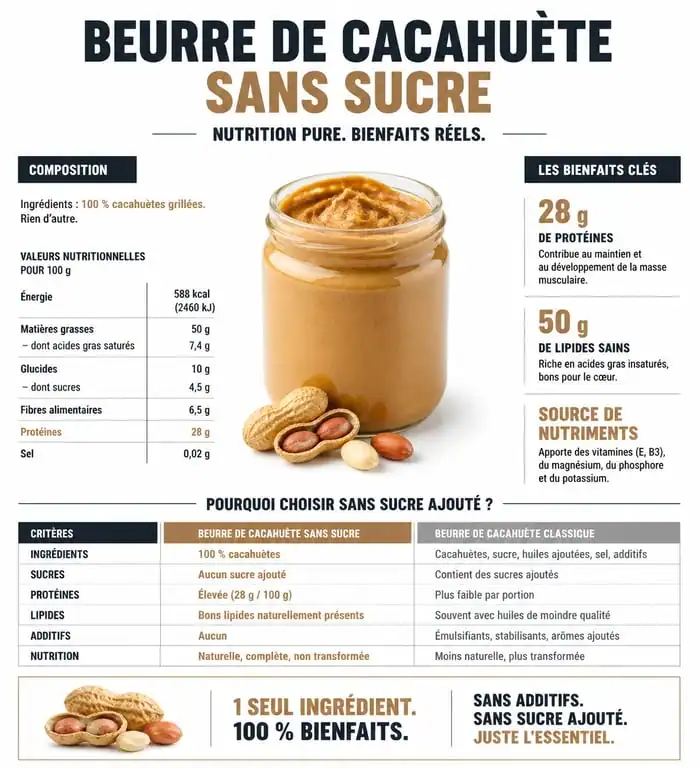 BEURRE DE CACAHUÈTE
SANS SUCRE

NUTRITION PURE. BIENFAITS RÉELS.

COMPOSITION

Ingrédients : 100 % cacahuètes grillées.
Rien d'autre.

VALEURS NUTRITIONNELLES
POUR 100 g

| | |
|---|---|
| Énergie | 588 kcal (2460 kJ) |
| Matières grasses | 50 g |
| – dont acides gras saturés | 7,4 g |
| Glucides | 10 g |
| – dont sucres | 4,5 g |
| Fibres alimentaires | 6,5 g |
| Protéines | 28 g |
| Sel | 0,02 g |

LES BIENFAITS CLÉS

28 g
DE PROTÉINES
Contribue au maintien et au développement de la masse musculaire.

50 g
DE LIPIDES SAINS
Riche en acides gras insaturés, bons pour le cœur.

SOURCE DE NUTRIMENTS
Apporte des vitamines (E, B3), du magnésium, du phosphore et du potassium.

POURQUOI CHOISIR SANS SUCRE AJOUTÉ ?

| CRITÈRES | BEURRE DE CACAHUÈTE SANS SUCRE | BEURRE DE CACAHUÈTE CLASSIQUE |
|---|---|---|
| INGRÉDIENTS | 100 % cacahuètes | Cacahuètes, sucre, huiles ajoutées, sel, additifs |
| SUCRES | Aucun sucre ajouté | Contient des sucres ajoutés |
| PROTÉINES | Élevée (28 g / 100 g) | Plus faible par portion |
| LIPIDES | Bons lipides naturellement présents | Souvent avec huiles de moindre qualité |
| ADDITIFS | Aucun | Émulsifiants, stabilisants, arômes ajoutés |
| NUTRITION | Naturelle, complète, non transformée | Moins naturelle, plus transformée |

1 SEUL INGRÉDIENT.
100 % BIENFAITS.

SANS ADDITIFS.
SANS SUCRE AJOUTÉ.
JUSTE L'ESSENTIEL.